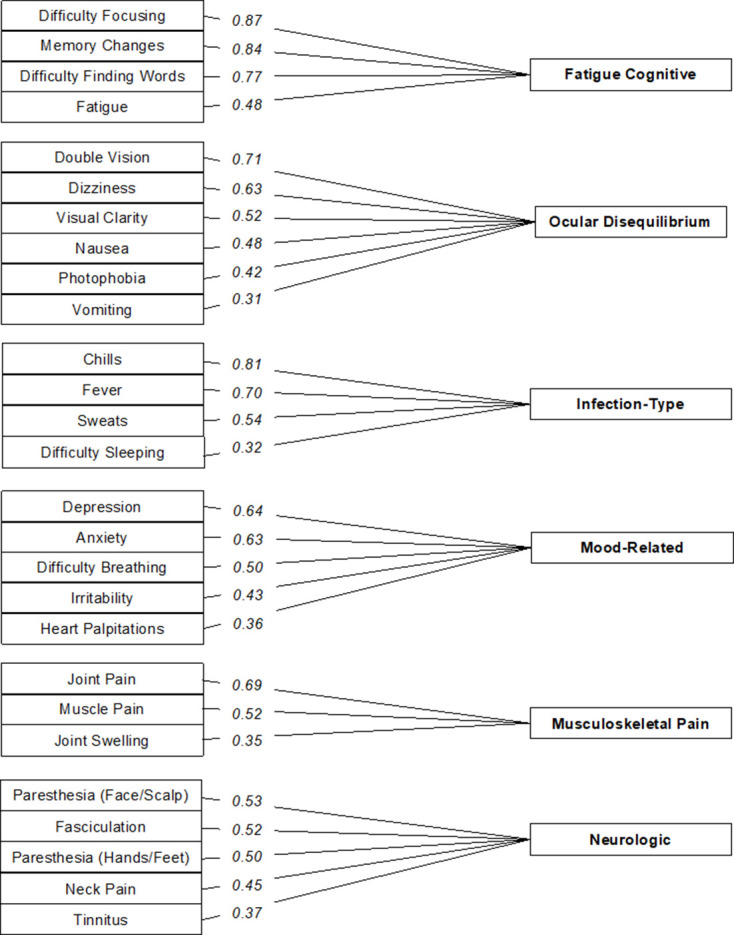 Difficulty Focusing 0.87
Memory Changes 0.84
Difficulty Finding Words 0.77
Fatigue 0.48
Fatigue Cognitive

Double Vision 0.71
Dizziness 0.63
Visual Clarity 0.52
Nausea 0.48
Photophobia 0.42
Vomiting 0.31
Ocular Disequilibrium

Chills 0.81
Fever 0.70
Sweats 0.54
Difficulty Sleeping 0.32
Infection-Type

Depression 0.64
Anxiety 0.63
Difficulty Breathing 0.50
Irritability 0.43
Heart Palpitations 0.36
Mood-Related

Joint Pain 0.69
Muscle Pain 0.52
Joint Swelling 0.35
Musculoskeletal Pain

Paresthesia (Face/Scalp) 0.53
Fasciculation 0.52
Paresthesia (Hands/Feet) 0.50
Neck Pain 0.45
Tinnitus 0.37
Neurologic